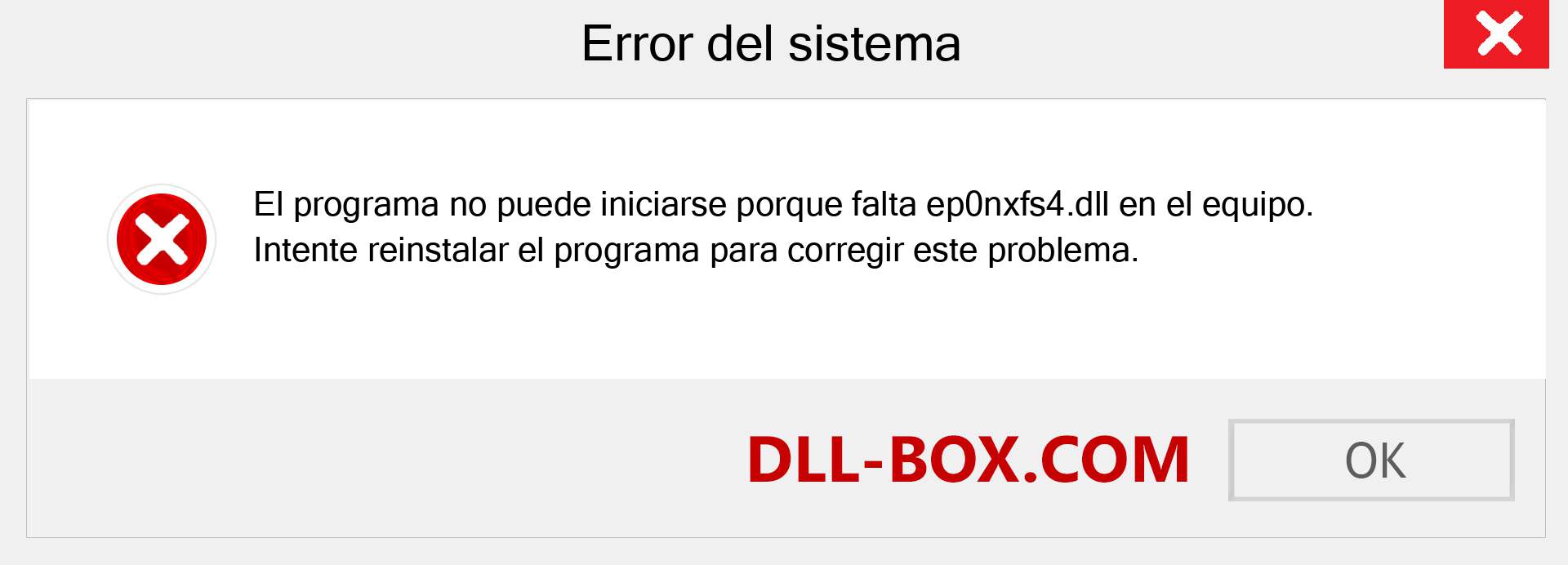 Error del sistema

El programa no puede iniciarse porque falta ep0nxfs4.dll en el equipo. Intente reinstalar el programa para corregir este problema.

DLL-BOX.COM

OK